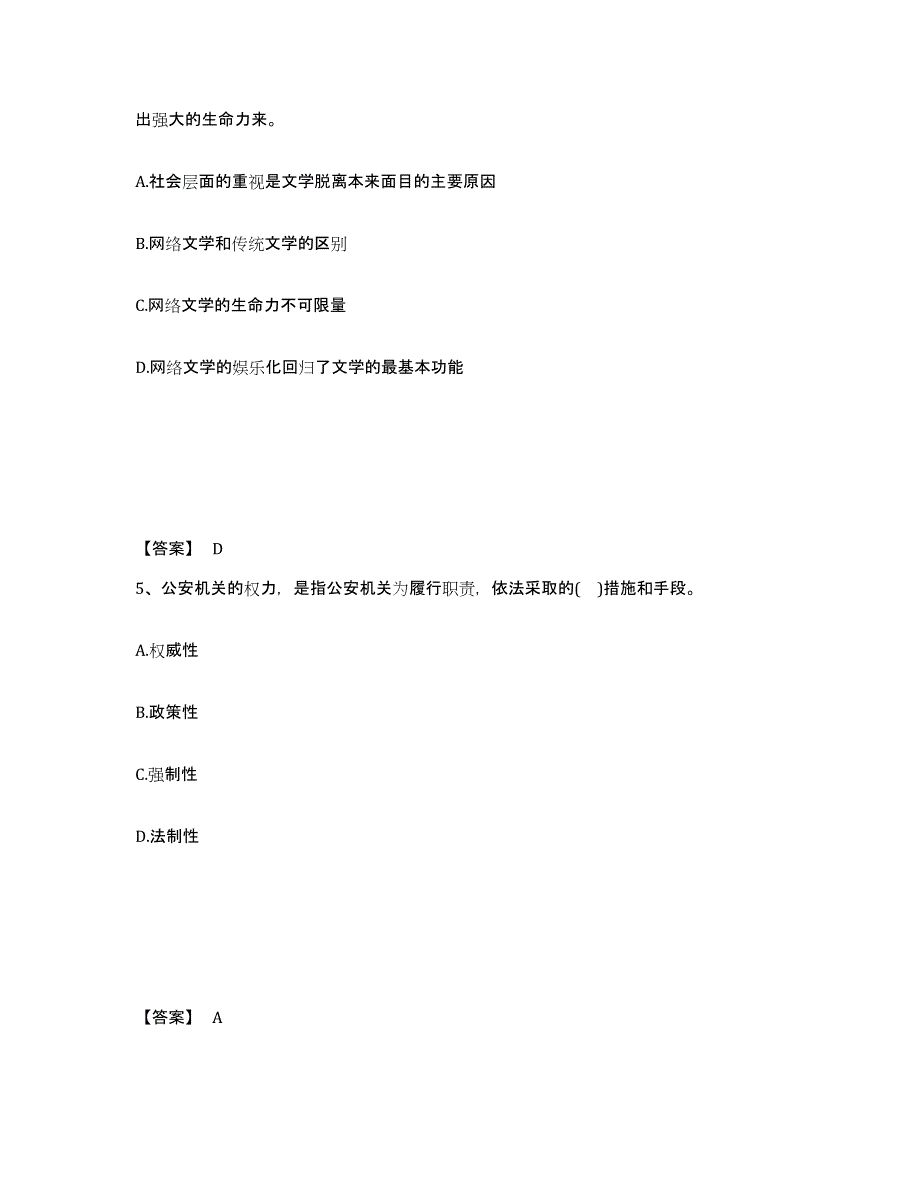 出强大的生命力来。

A.社会层面的重视是文学脱离本来面目的主要原因

B.网络文学和传统文学的区别

C.网络文学的生命力不可限量

D.网络文学的娱乐化回归了文学的最基本功能

【答案】 D

5、公安机关的权力，是指公安机关为履行职责，依法采取的( )措施和手段。

A.权威性

B.政策性

C.强制性

D.法制性

【答案】 A